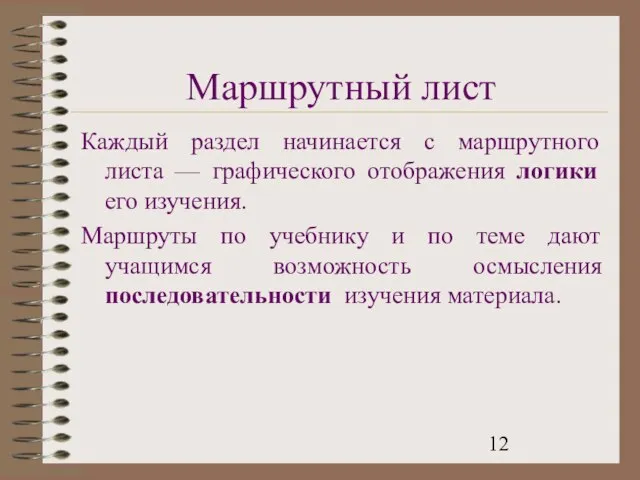 Маршрутный лист

Каждый раздел начинается с маршрутного листа — графического отображения логики его изучения.

Маршруты по учебнику и по теме дают учащимся возможность осмысления последовательности изучения материала.

12